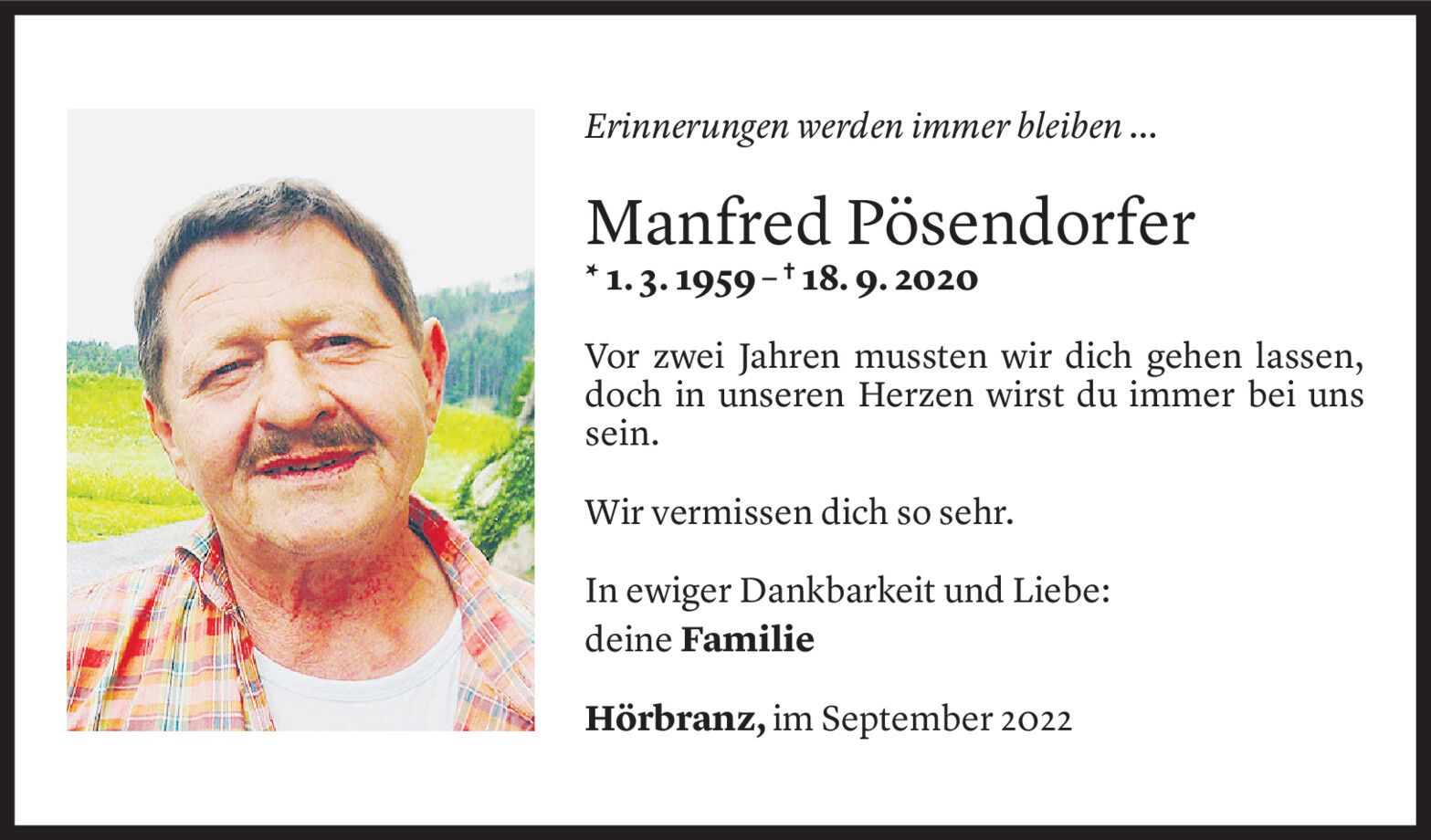 Erinnerungen werden immer bleiben ...

Manfred Pösendorfer

* 1. 3. 1959 – † 18. 9. 2020

Vor zwei Jahren mussten wir dich gehen lassen, doch in unseren Herzen wirst du immer bei uns sein.

Wir vermissen dich so sehr.

In ewiger Dankbarkeit und Liebe:
deine Familie

Hörbranz, im September 2022